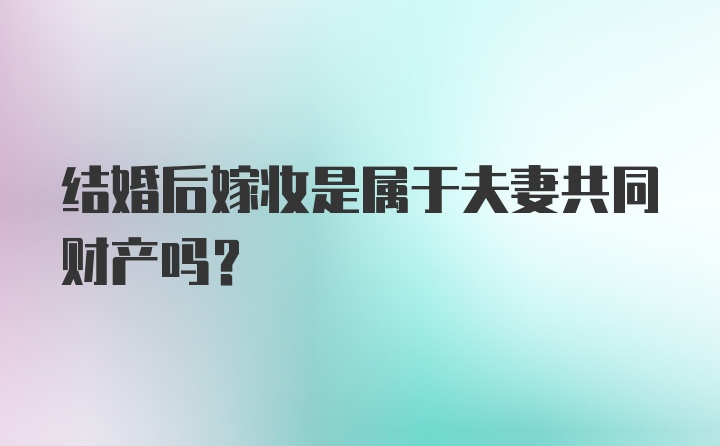 结婚后嫁妆是属于夫妻共同财产吗？